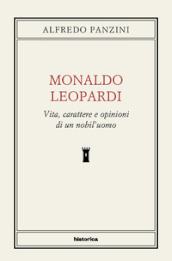 ALFREDO PANZINI

MONALDO LEOPARDI

Vita, carattere e opinioni di un nobil'uomo

historica